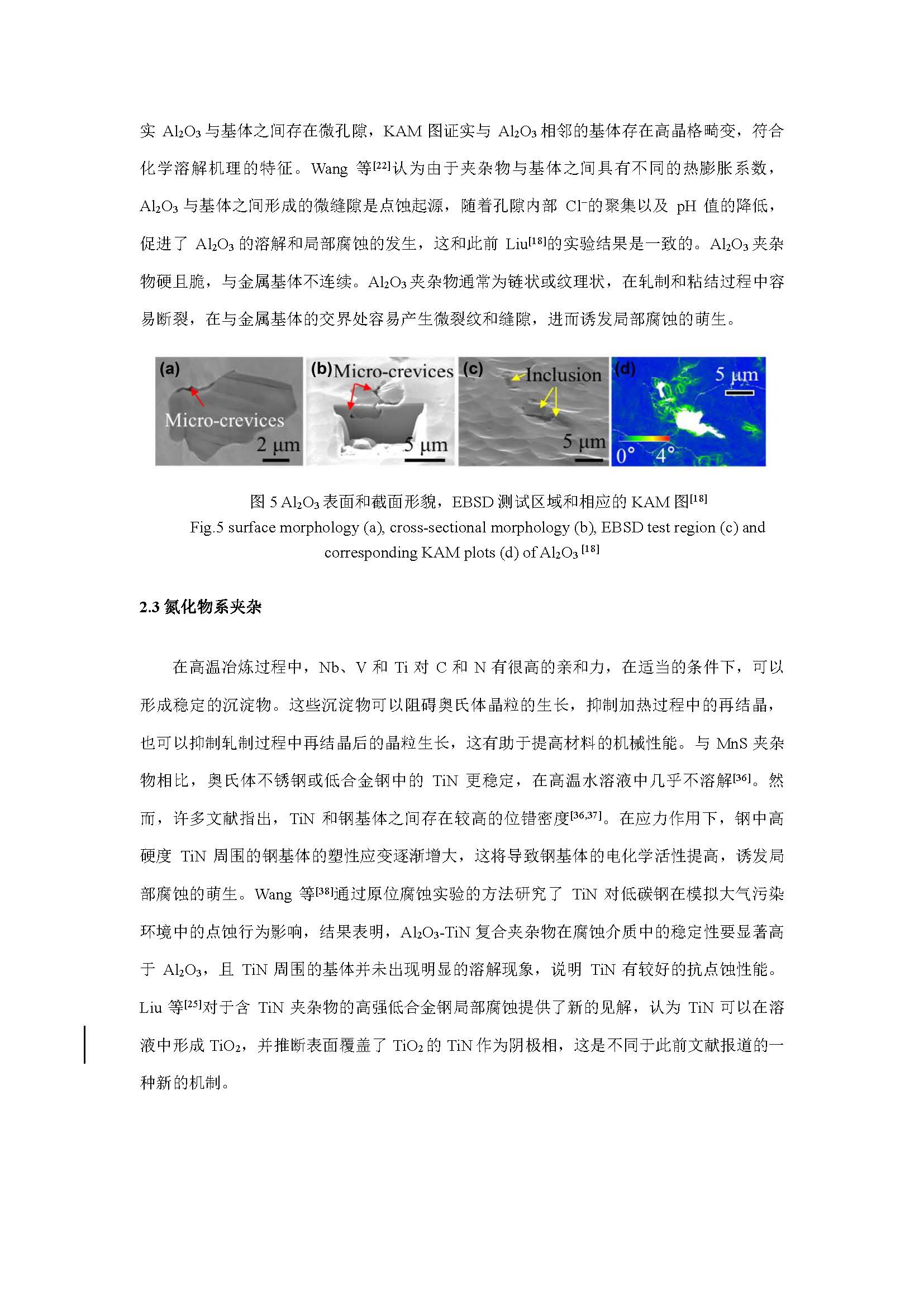 实 $Al_2O_3$ 与基体之间存在微孔隙，KAM 图证实与 $Al_2O_3$ 相邻的基体存在高晶格畸变，符合化学溶解机理的特征。Wang 等$^{[22]}$认为由于夹杂物与基体之间具有不同的热膨胀系数，$Al_2O_3$ 与基体之间形成的微缝隙是点蚀起源，随着孔隙内部 $Cl^-$的聚集以及 pH 值的降低，促进了 $Al_2O_3$ 的溶解和局部腐蚀的发生，这和此前 Liu$^{[18]}$的实验结果是一致的。$Al_2O_3$ 夹杂物硬且脆，与金属基体不连续。$Al_2O_3$ 夹杂物通常为链状或纹理状，在轧制和粘结过程中容易断裂，在与金属基体的交界处容易产生微裂纹和缝隙，进而诱发局部腐蚀的萌生。

(a) Micro-crevices 2 μm (b) Micro-crevices 5 μm (c) Inclusion 5 μm (d) 5 μm 0° 4°

图 5 $Al_2O_3$ 表面和截面形貌，EBSD 测试区域和相应的 KAM 图$^{[18]}$
Fig.5 surface morphology (a), cross-sectional morphology (b), EBSD test region (c) and corresponding KAM plots (d) of $Al_2O_3$ $^{[18]}$

2.3 氮化物系夹杂

在高温冶炼过程中，Nb、V 和 Ti 对 C 和 N 有很高的亲和力，在适当的条件下，可以形成稳定的沉淀物。这些沉淀物可以阻碍奥氏体晶粒的生长，抑制加热过程中的再结晶，也可以抑制轧制过程中再结晶后的晶粒生长，这有助于提高材料的机械性能。与 MnS 夹杂物相比，奥氏体不锈钢或低合金钢中的 TiN 更稳定，在高温水溶液中几乎不溶解$^{[36]}$。然而，许多文献指出，TiN 和钢基体之间存在较高的位错密度$^{[36,37]}$。在应力作用下，钢中高硬度 TiN 周围的钢基体的塑性应变逐渐增大，这将导致钢基体的电化学活性提高，诱发局部腐蚀的萌生。Wang 等$^{[38]}$通过原位腐蚀实验的方法研究了 TiN 对低碳钢在模拟大气污染环境中的点蚀行为影响，结果表明，$Al_2O_3$-TiN 复合夹杂物在腐蚀介质中的稳定性要显著高于 $Al_2O_3$，且 TiN 周围的基体并未出现明显的溶解现象，说明 TiN 有较好的抗点蚀性能。Liu 等$^{[25]}$对于含 TiN 夹杂物的高强低合金钢局部腐蚀提供了新的见解，认为 TiN 可以在溶液中形成 $TiO_2$，并推断表面覆盖了 $TiO_2$ 的 TiN 作为阴极相，这是不同于此前文献报道的一种新的机制。